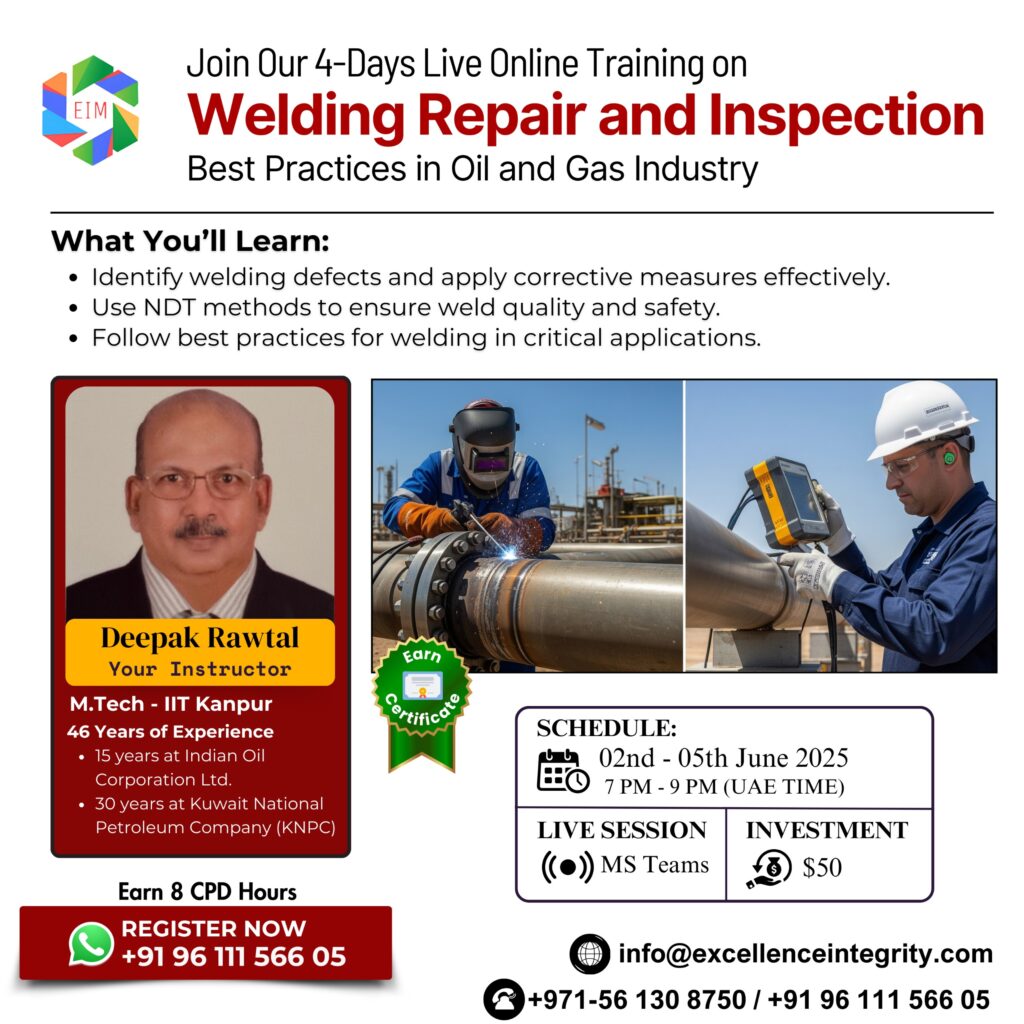 EIM

Join Our 4-Days Live Online Training on
Welding Repair and Inspection
Best Practices in Oil and Gas Industry

What You'll Learn:
• Identify welding defects and apply corrective measures effectively.
• Use NDT methods to ensure weld quality and safety.
• Follow best practices for welding in critical applications.

Deepak Rawtal
Your Instructor

M.Tech - IIT Kanpur
46 Years of Experience
• 15 years at Indian Oil Corporation Ltd.
• 30 years at Kuwait National Petroleum Company (KNPC)

Earn Certificate

SCHEDULE:
02nd - 05th June 2025
7 PM - 9 PM (UAE TIME)

LIVE SESSION
MS Teams

INVESTMENT
$50

Earn 8 CPD Hours
REGISTER NOW
+91 96 111 566 05

info@excellenceintegrity.com
+971-56 130 8750 / +91 96 111 566 05